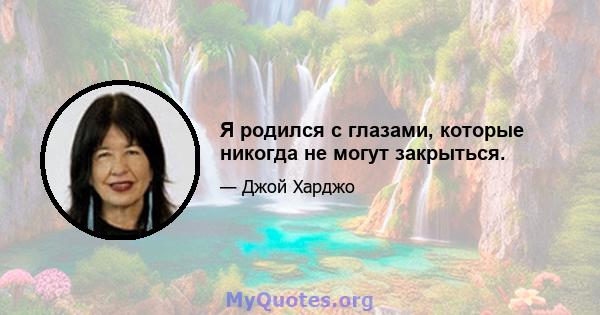 Я родился с глазами, которые никогда не могут закрыться.

— Джой Харджо

MyQuotes.org